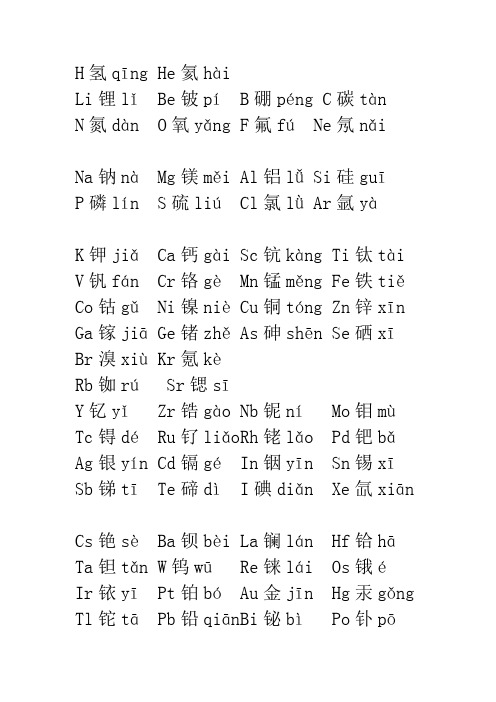 H 氢 qīng He 氦 hài
Li 锂 lǐ Be 铍 pí B 硼 péng C 碳 tàn
N 氮 dàn O 氧 yǎng F 氟 fú Ne 氖 nǎi

Na 钠 nà Mg 镁 měi Al 铝 lǚ Si 硅 guī
P 磷 lín S 硫 liú Cl 氯 lù Ar 氩 yà

K 钾 jiǎ Ca 钙 gài Sc 钪 kàng Ti 钛 tài
V 钒 fán Cr 铬 gè Mn 锰 měng Fe 铁 tiě
Co 钴 gǔ Ni 镍 niè Cu 铜 tóng Zn 锌 xīn
Ga 镓 jiā Ge 锗 zhě As 砷 shēn Se 硒 xī
Br 溴 xiù Kr 氪 kè
Rb 铷 rú Sr 锶 sī
Y 钇 yǐ Zr 锆 gào Nb 铌 ní Mo 钼 mù
Tc 锝 dé Ru 钌 liǎoRh 铑 lǎo Pd 钯 bǎ
Ag 银 yín Cd 镉 gé In 铟 yīn Sn 锡 xī
Sb 锑 tī Te 碲 dì I 碘 diǎn Xe 氙 xiān

Cs 铯 sè Ba 钡 bèi La 镧 lán Hf 铪 hā
Ta 钽 tǎn W 钨 wū Re 铼 lái Os 锇 é
Ir 铱 yī Pt 铂 bó Au 金 jīn Hg 汞 gǒng
Tl 铊 tā Pb 铅 qiānBi 铋 bì Po 钋 pō